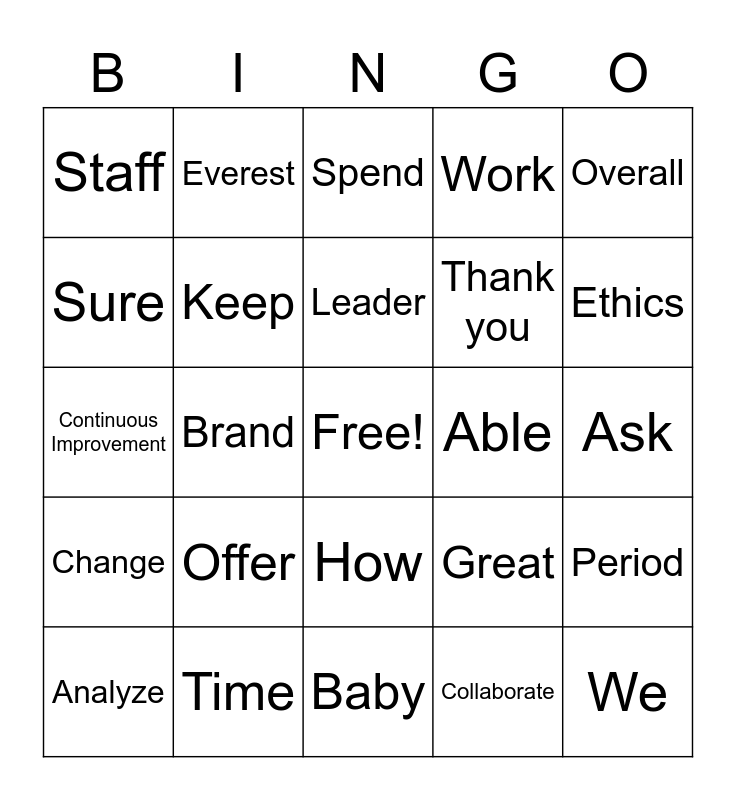 | B | I | N | G | O |
|---|---|---|---|---|
| Staff | Everest | Spend | Work | Overall |
| Sure | Keep | Leader | Thank you | Ethics |
| Continuous Improvement | Brand | Free! | Able | Ask |
| Change | Offer | How | Great | Period |
| Analyze | Time | Baby | Collaborate | We |